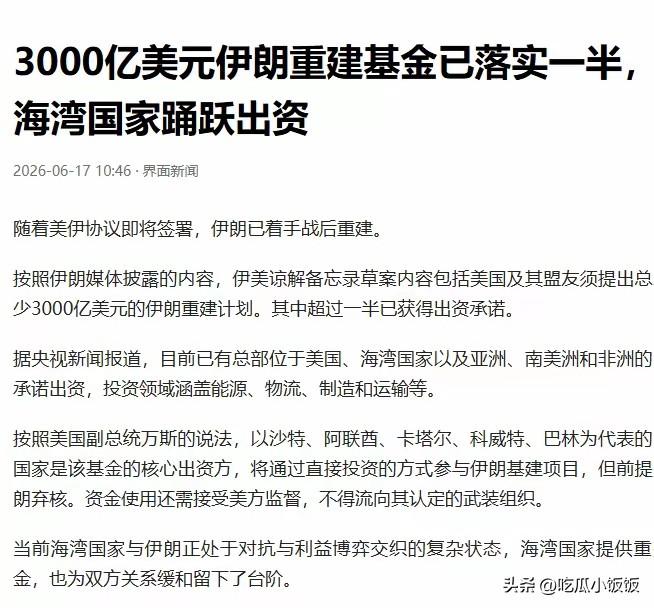 3000亿美元伊朗重建基金已落实一半，海湾国家踊跃出资

2026-06-17 10:46 · 界面新闻

随着美伊协议即将签署，伊朗已着手战后重建。

按照伊朗媒体披露的内容，伊美谅解备忘录草案内容包括美国及其盟友须提出总少3000亿美元的伊朗重建计划。其中超过一半已获得出资承诺。

据央视新闻报道，目前已有总部位于美国、海湾国家以及亚洲、南美洲和非洲的承诺出资，投资领域涵盖能源、物流、制造和运输等。

按照美国副总统万斯的说法，以沙特、阿联酋、卡塔尔、科威特、巴林为代表的国家是该基金的核心出资方，将通过直接投资的方式参与伊朗基建项目，但前提朗弃核。资金使用还需接受美方监督，不得流向其认定的武装组织。

当前海湾国家与伊朗正处于对抗与利益博弈交织的复杂状态，海湾国家提供重金，也为双方关系缓和留下了台阶。

头条 @吃瓜小饭饭